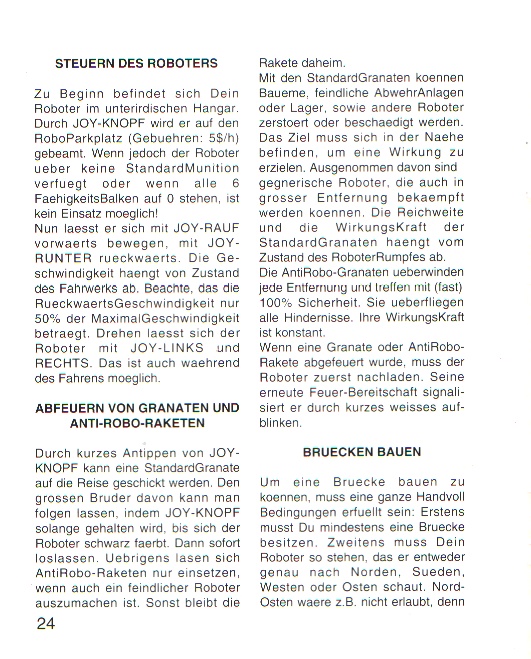 STEUERN DES ROBOTERS

Zu Beginn befindet sich Dein Roboter im unterirdischen Hangar. Durch JOY-KNOPF wird er auf den RoboParkplatz (Gebuehren: 5$/h) gebeamt. Wenn jedoch der Roboter ueber keine StandardMunition verfuegt oder wenn alle 6 FaehigkeitsBalken auf 0 stehen, ist kein Einsatz moeglich!
Nun laesst er sich mit JOY-RAUF vorwaerts bewegen, mit JOY-RUNTER rueckwaerts. Die Geschwindigkeit haengt von Zustand des Fahrwerks ab. Beachte, das die RueckwaertsGeschwindigkeit nur 50% der MaximalGeschwindigkeit betraegt. Drehen laesst sich der Roboter mit JOY-LINKS und RECHTS. Das ist auch waehrend des Fahrens moeglich.

ABFEUERN VON GRANATEN UND ANTI-ROBO-RAKETEN

Durch kurzes Antippen von JOY-KNOPF kann eine StandardGranate auf die Reise geschickt werden. Den grossen Bruder davon kann man folgen lassen, indem JOY-KNOPF solange gehalten wird, bis sich der Roboter schwarz faerbt. Dann sofort loslassen. Uebrigens lasen sich AntiRobo-Raketen nur einsetzen, wenn auch ein feindlicher Roboter auszumachen ist. Sonst bleibt die Rakete daheim.
Mit den StandardGranaten koennen Baueme, feindliche AbwehrAnlagen oder Lager, sowie andere Roboter zerstoert oder beschaedigt werden. Das Ziel muss sich in der Naehe befinden, um eine Wirkung zu erzielen. Ausgenommen davon sind gegnerische Roboter, die auch in grosser Entfernung bekaempft werden koennen. Die Reichweite und die WirkungsKraft der StandardGranaten haengt vom Zustand des RoboterRumpfes ab.
Die AntiRobo-Granaten ueberwinden jede Entfernung und treffen mit (fast) 100% Sicherheit. Sie ueberfliegen alle Hindernisse. Ihre WirkungsKraft ist konstant.
Wenn eine Granate oder AntiRobo-Rakete abgefeuert wurde, muss der Roboter zuerst nachladen. Seine erneute Feuer-Bereitschaft signalisiert er durch kurzes weisses aufblinken.

BRUECKEN BAUEN

Um eine Bruecke bauen zu koennen, muss eine ganze Handvoll Bedingungen erfuellt sein: Erstens musst Du mindestens eine Bruecke besitzen. Zweitens muss Dein Roboter so stehen, das er entweder genau nach Norden, Sueden, Westen oder Osten schaut. Nord-Osten waere z.B. nicht erlaubt, denn

24